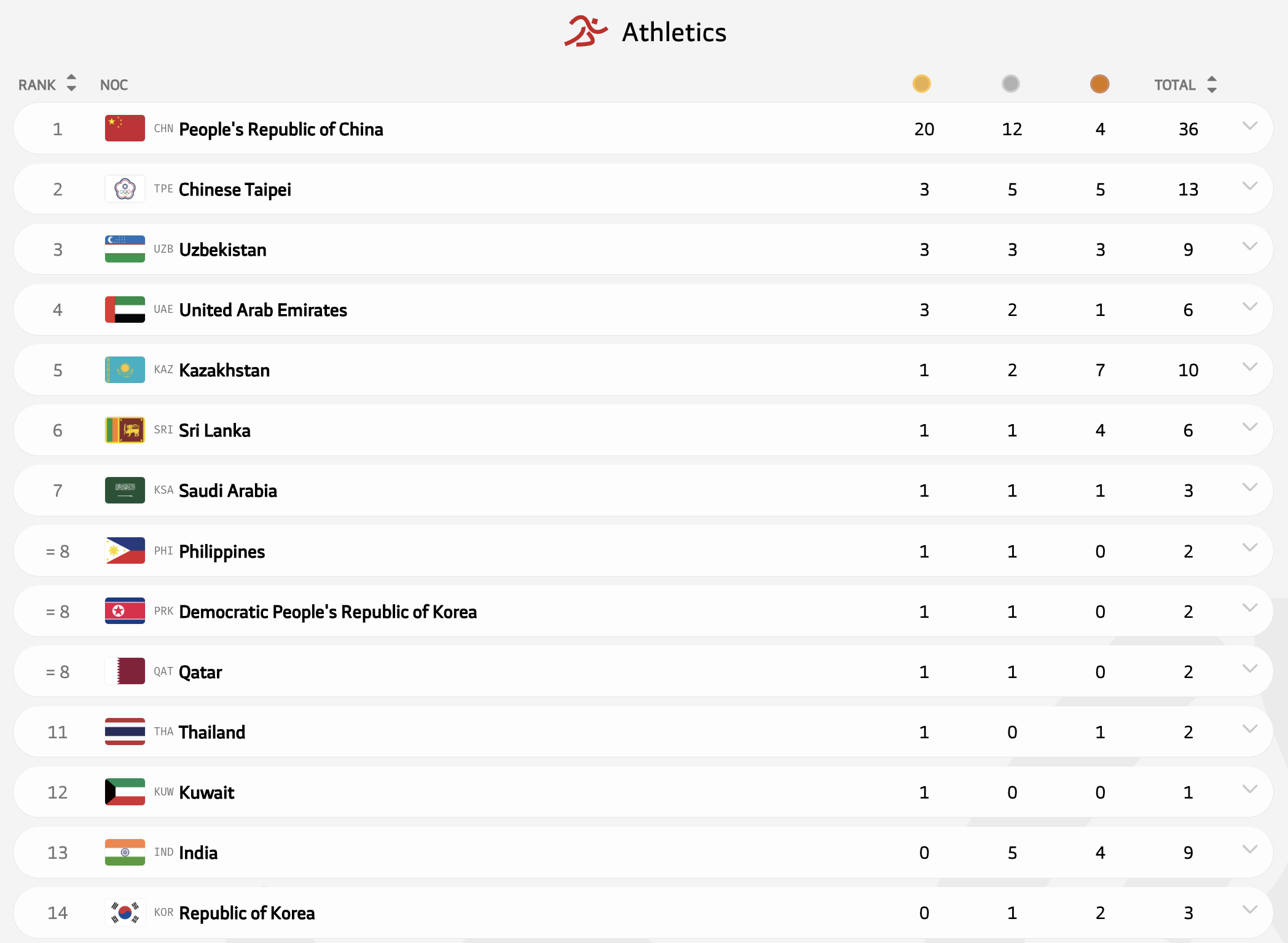 Athletics

| RANK | NOC | | | | TOTAL |
|---|---|---|---|---|---|
| 1 | CHN People's Republic of China | 20 | 12 | 4 | 36 |
| 2 | TPE Chinese Taipei | 3 | 5 | 5 | 13 |
| 3 | UZB Uzbekistan | 3 | 3 | 3 | 9 |
| 4 | UAE United Arab Emirates | 3 | 2 | 1 | 6 |
| 5 | KAZ Kazakhstan | 1 | 2 | 7 | 10 |
| 6 | SRI Sri Lanka | 1 | 1 | 4 | 6 |
| 7 | KSA Saudi Arabia | 1 | 1 | 1 | 3 |
| = 8 | PHI Philippines | 1 | 1 | 0 | 2 |
| = 8 | PRK Democratic People's Republic of Korea | 1 | 1 | 0 | 2 |
| = 8 | QAT Qatar | 1 | 1 | 0 | 2 |
| 11 | THA Thailand | 1 | 0 | 1 | 2 |
| 12 | KUW Kuwait | 1 | 0 | 0 | 1 |
| 13 | IND India | 0 | 5 | 4 | 9 |
| 14 | KOR Republic of Korea | 0 | 1 | 2 | 3 |